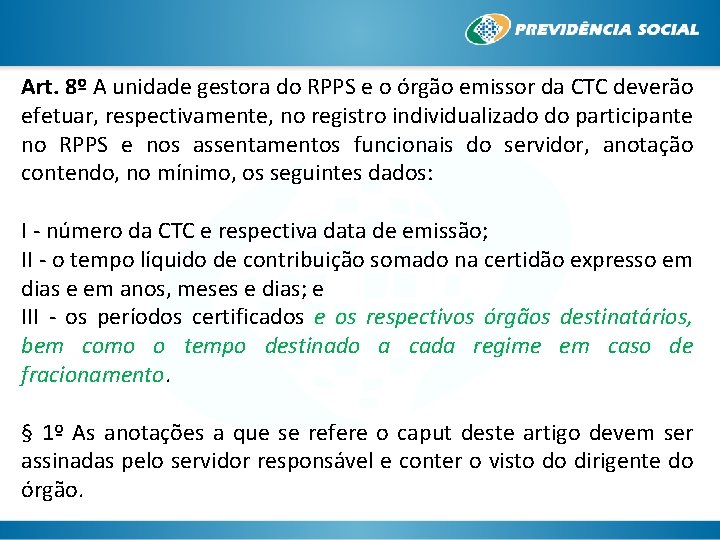 PREVIDÊNCIA SOCIAL

Art. 8º A unidade gestora do RPPS e o órgão emissor da CTC deverão efetuar, respectivamente, no registro individualizado do participante no RPPS e nos assentamentos funcionais do servidor, anotação contendo, no mínimo, os seguintes dados:

I - número da CTC e respectiva data de emissão;
II - o tempo líquido de contribuição somado na certidão expresso em dias e em anos, meses e dias; e
III - os períodos certificados e os respectivos órgãos destinatários, bem como o tempo destinado a cada regime em caso de fracionamento.

§ 1º As anotações a que se refere o caput deste artigo devem ser assinadas pelo servidor responsável e conter o visto do dirigente do órgão.